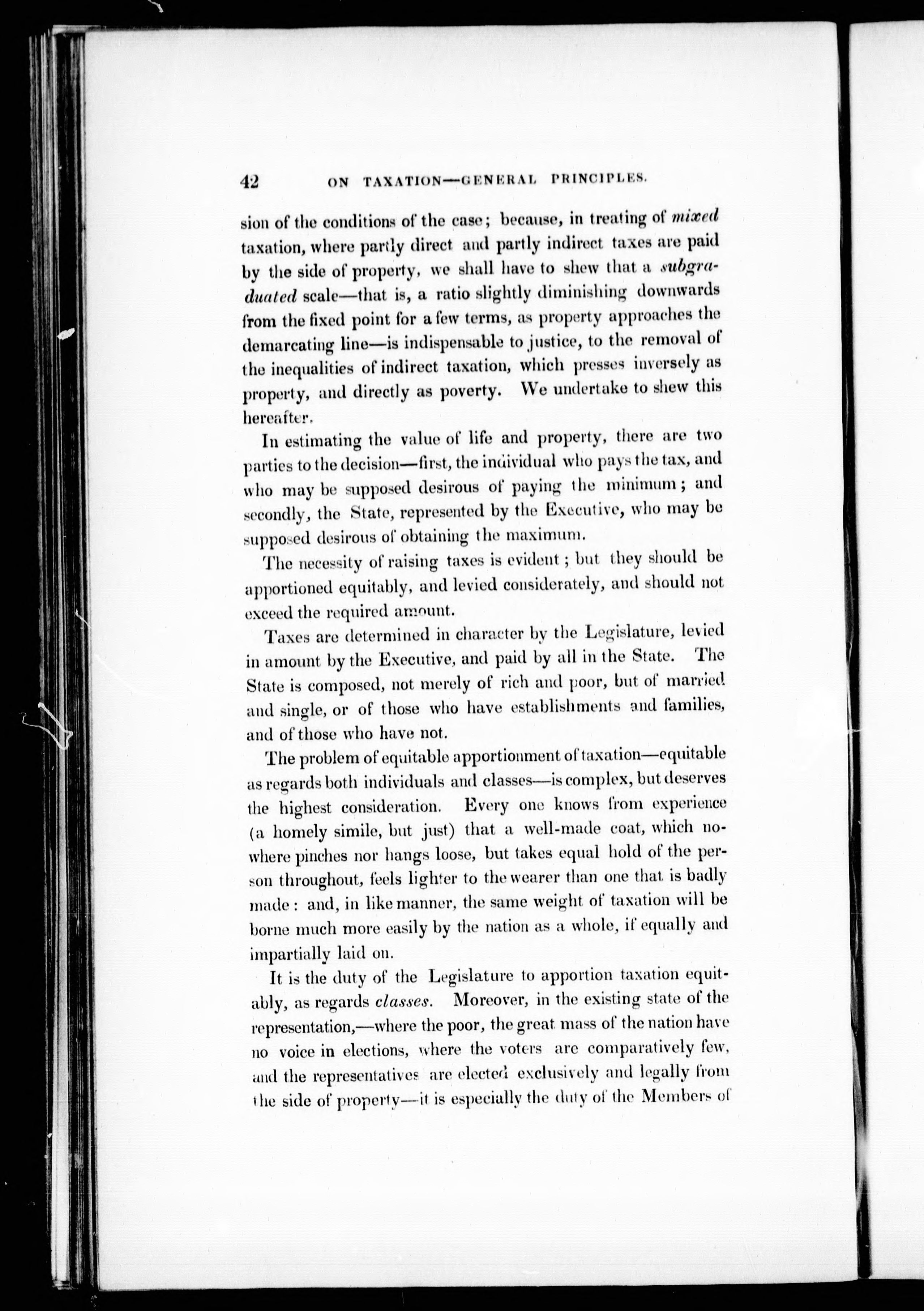 42 ON TAXATION—GENERAL PRINCIPLES.

sion of the conditions of the case; because, in treating of mixed taxation, where partly direct and partly indirect taxes are paid by the side of property, we shall have to shew that a subgraduated scale—that is, a ratio slightly diminishing downwards from the fixed point for a few terms, as property approaches the demarcating line—is indispensable to justice, to the removal of the inequalities of indirect taxation, which presses inversely as property, and directly as poverty. We undertake to shew this hereafter.

In estimating the value of life and property, there are two parties to the decision—first, the individual who pays the tax, and who may be supposed desirous of paying the minimum; and secondly, the State, represented by the Executive, who may be supposed desirous of obtaining the maximum.

The necessity of raising taxes is evident; but they should be apportioned equitably, and levied considerately, and should not exceed the required amount.

Taxes are determined in character by the Legislature, levied in amount by the Executive, and paid by all in the State. The State is composed, not merely of rich and poor, but of married and single, or of those who have establishments and families, and of those who have not.

The problem of equitable apportionment of taxation—equitable as regards both individuals and classes—is complex, but deserves the highest consideration. Every one knows from experience (a homely simile, but just) that a well-made coat, which nowhere pinches nor hangs loose, but takes equal hold of the person throughout, feels lighter to the wearer than one that is badly made: and, in like manner, the same weight of taxation will be borne much more easily by the nation as a whole, if equally and impartially laid on.

It is the duty of the Legislature to apportion taxation equitably, as regards classes. Moreover, in the existing state of the representation,—where the poor, the great mass of the nation have no voice in elections, where the voters are comparatively few, and the representatives are elected exclusively and legally from the side of property—it is especially the duty of the Members of